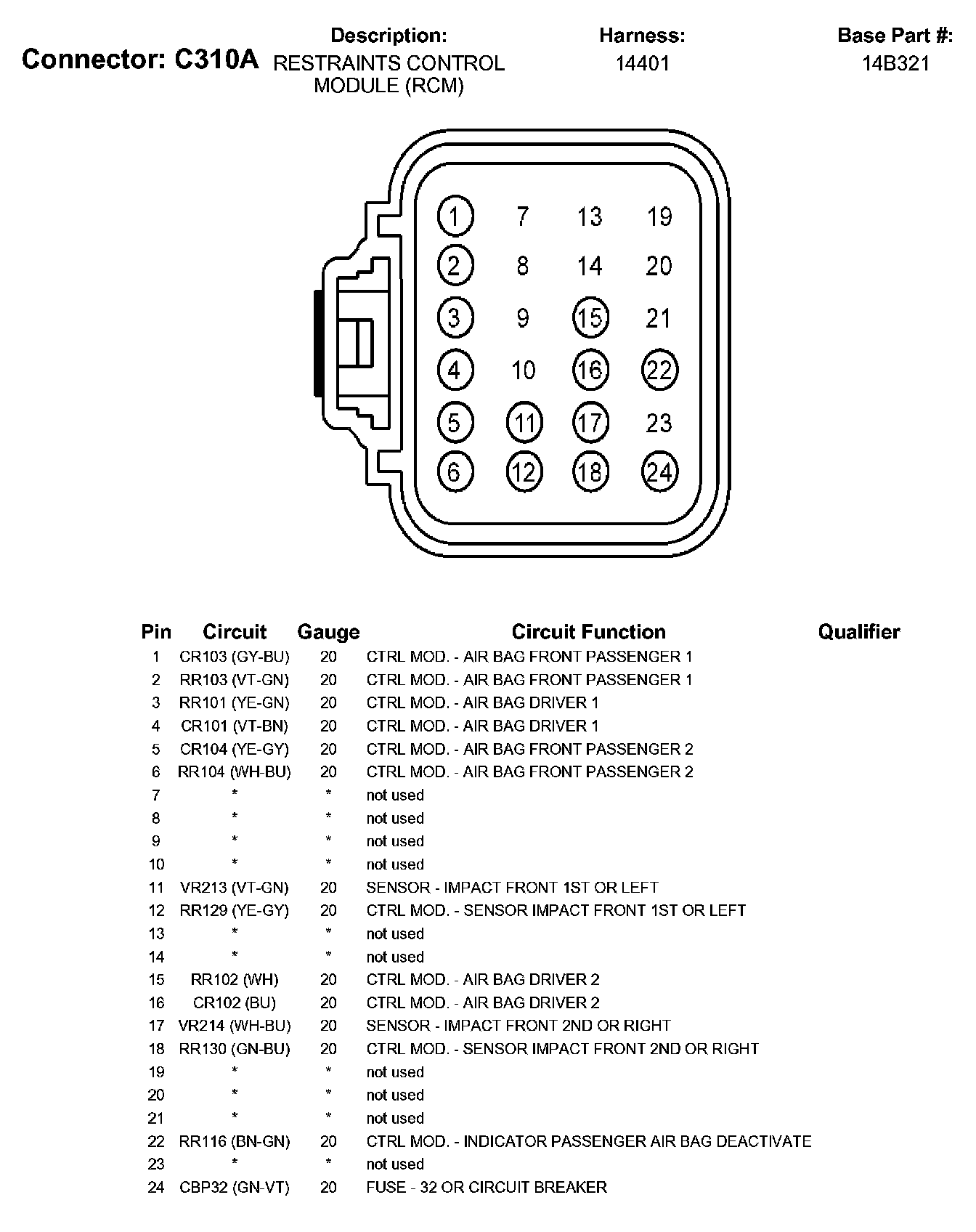 Connector: C310A

Description:
RESTRAINTS CONTROL MODULE (RCM)

Harness:
14401

Base Part #:
14B321

1 7 13 19
2 8 14 20
3 9 15 21
4 10 16 22
5 11 17 23
6 12 18 24

| Pin | Circuit | Gauge | Circuit Function | Qualifier |
|---|---|---|---|---|
| 1 | CR103 (GY-BU) | 20 | CTRL MOD. - AIR BAG FRONT PASSENGER 1 | |
| 2 | RR103 (VT-GN) | 20 | CTRL MOD. - AIR BAG FRONT PASSENGER 1 | |
| 3 | RR101 (YE-GN) | 20 | CTRL MOD. - AIR BAG DRIVER 1 | |
| 4 | CR101 (VT-BN) | 20 | CTRL MOD. - AIR BAG DRIVER 1 | |
| 5 | CR104 (YE-GY) | 20 | CTRL MOD. - AIR BAG FRONT PASSENGER 2 | |
| 6 | RR104 (WH-BU) | 20 | CTRL MOD. - AIR BAG FRONT PASSENGER 2 | |
| 7 | * | * | not used | |
| 8 | * | * | not used | |
| 9 | * | * | not used | |
| 10 | * | * | not used | |
| 11 | VR213 (VT-GN) | 20 | SENSOR - IMPACT FRONT 1ST OR LEFT | |
| 12 | RR129 (YE-GY) | 20 | CTRL MOD. - SENSOR IMPACT FRONT 1ST OR LEFT | |
| 13 | * | * | not used | |
| 14 | * | * | not used | |
| 15 | RR102 (WH) | 20 | CTRL MOD. - AIR BAG DRIVER 2 | |
| 16 | CR102 (BU) | 20 | CTRL MOD. - AIR BAG DRIVER 2 | |
| 17 | VR214 (WH-BU) | 20 | SENSOR - IMPACT FRONT 2ND OR RIGHT | |
| 18 | RR130 (GN-BU) | 20 | CTRL MOD. - SENSOR IMPACT FRONT 2ND OR RIGHT | |
| 19 | * | * | not used | |
| 20 | * | * | not used | |
| 21 | * | * | not used | |
| 22 | RR116 (BN-GN) | 20 | CTRL MOD. - INDICATOR PASSENGER AIR BAG DEACTIVATE | |
| 23 | * | * | not used | |
| 24 | CBP32 (GN-VT) | 20 | FUSE - 32 OR CIRCUIT BREAKER | |